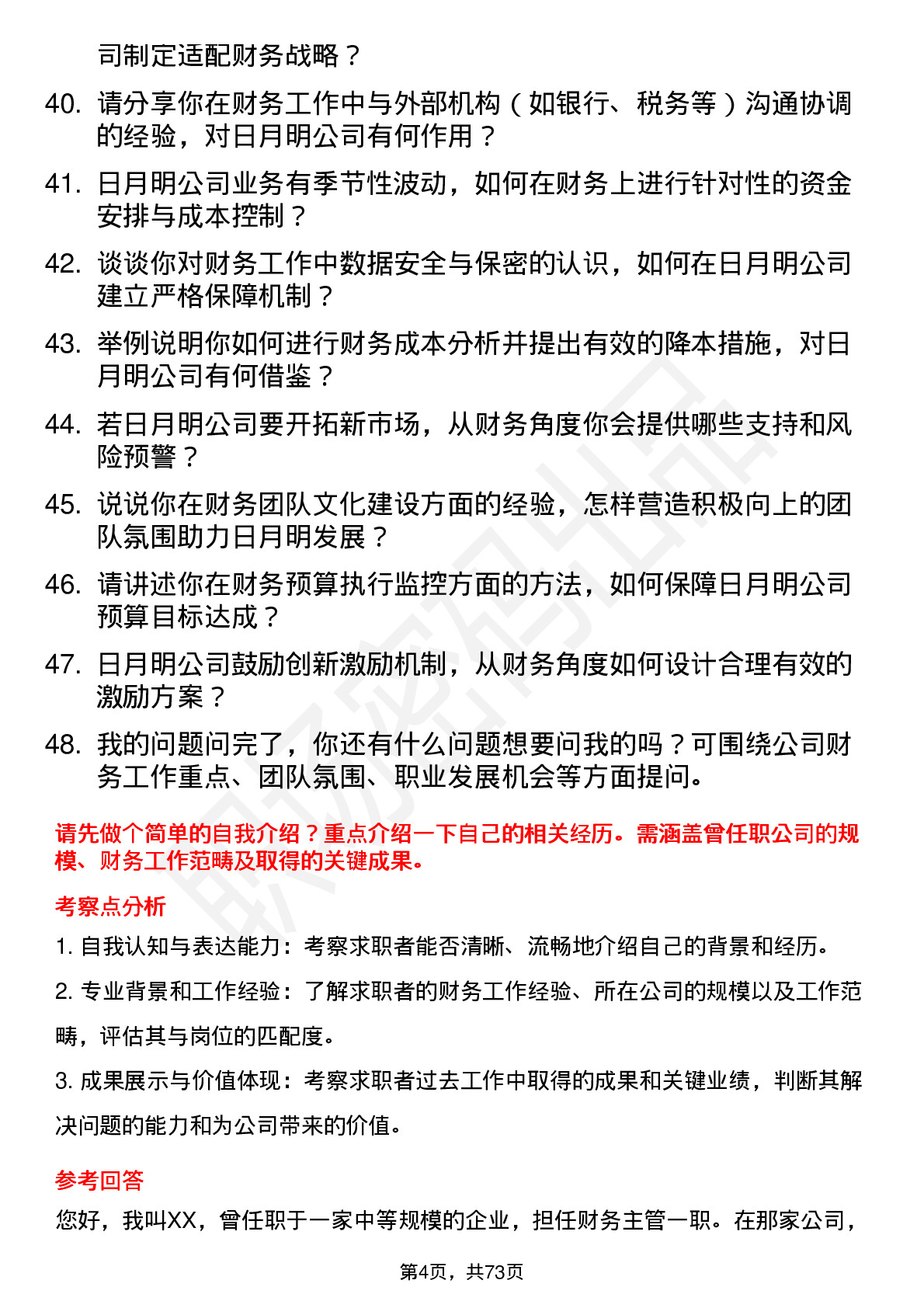 司制定适配财务战略？

40. 请分享你在财务工作中与外部机构（如银行、税务等）沟通协调的经验，对日月明公司有何作用？

41. 日月明公司业务有季节性波动，如何在财务上进行针对性的资金安排与成本控制？

42. 谈谈你对财务工作中数据安全与保密的认识，如何在日月明公司建立严格保障机制？

43. 举例说明你如何进行财务成本分析并提出有效的降本措施，对日月明公司有何借鉴？

44. 若日月明公司要开拓新市场，从财务角度你会提供哪些支持和风险预警？

45. 说说你在财务团队文化建设方面的经验，怎样营造积极向上的团队氛围助力日月明发展？

46. 请讲述你在财务预算执行监控方面的方法，如何保障日月明公司预算目标达成？

47. 日月明公司鼓励创新激励机制，从财务角度如何设计合理有效的激励方案？

48. 我的问题问完了，你还有什么问题想要问我的吗？可围绕公司财务工作重点、团队氛围、职业发展机会等方面提问。

请先做个简单的自我介绍？重点介绍一下自己的相关经历。需涵盖曾任职公司的规模、财务工作范畴及取得的关键成果。

考察点分析

1. 自我认知与表达能力：考察求职者能否清晰、流畅地介绍自己的背景和经历。

2. 专业背景和工作经验：了解求职者的财务工作经验、所在公司的规模以及工作范畴，评估其与岗位的匹配度。

3. 成果展示与价值体现：考察求职者过去工作中取得的成果和关键业绩，判断其解决问题的能力和为公司带来的价值。

参考回答

您好，我叫XX，曾任职于一家中等规模的企业，担任财务主管一职。在那家公司，

第4页，共73页